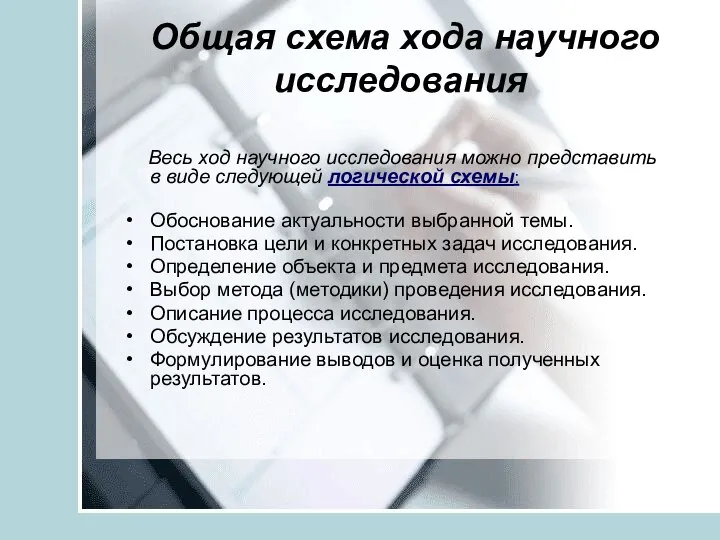 Общая схема хода научного исследования

Весь ход научного исследования можно представить в виде следующей логической схемы:

• Обоснование актуальности выбранной темы.
• Постановка цели и конкретных задач исследования.
• Определение объекта и предмета исследования.
• Выбор метода (методики) проведения исследования.
• Описание процесса исследования.
• Обсуждение результатов исследования.
• Формулирование выводов и оценка полученных результатов.